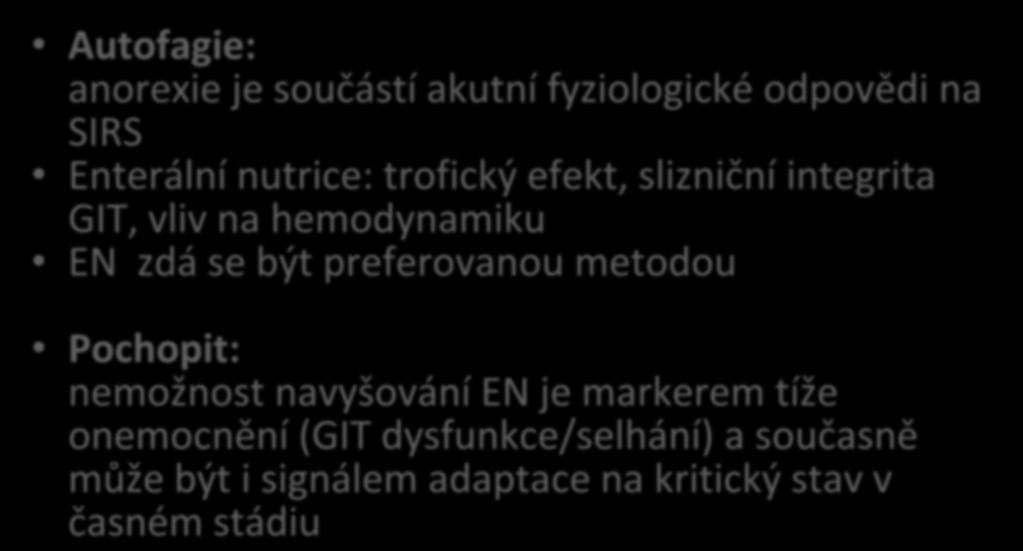 • Autofagie:
anorexie je součástí akutní fyziologické odpovědi na SIRS
• Enterální nutrice: trofický efekt, slizniční integrita GIT, vliv na hemodynamiku
• EN zdá se být preferovanou metodou

• Pochopit:
nemožnost navyšování EN je markerem tíže onemocnění (GIT dysfunkce/selhání) a současně může být i signálem adaptace na kritický stav v časném stádiu